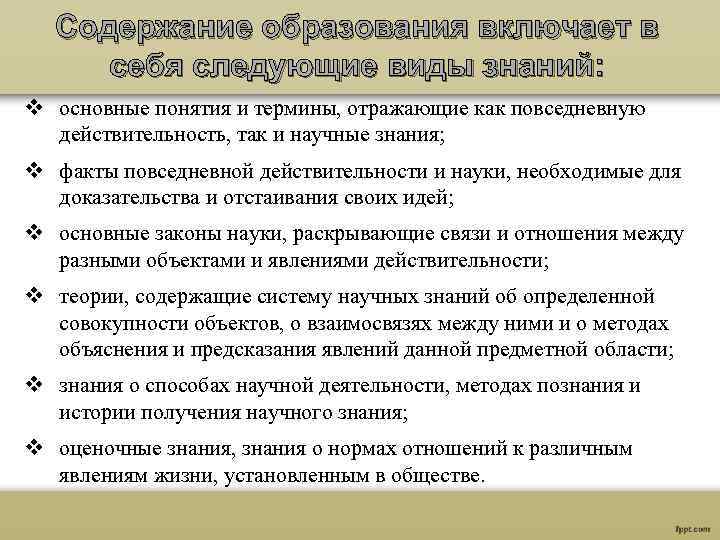 Содержание образования включает в себя следующие виды знаний:

❖ основные понятия и термины, отражающие как повседневную действительность, так и научные знания;

❖ факты повседневной действительности и науки, необходимые для доказательства и отстаивания своих идей;

❖ основные законы науки, раскрывающие связи и отношения между разными объектами и явлениями действительности;

❖ теории, содержащие систему научных знаний об определенной совокупности объектов, о взаимосвязях между ними и о методах объяснения и предсказания явлений данной предметной области;

❖ знания о способах научной деятельности, методах познания и истории получения научного знания;

❖ оценочные знания, знания о нормах отношений к различным явлениям жизни, установленным в обществе.

fppt.com